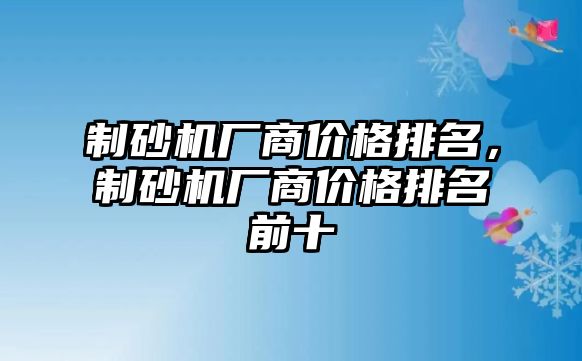 制砂机厂商价格排名，制砂机厂商价格排名前十